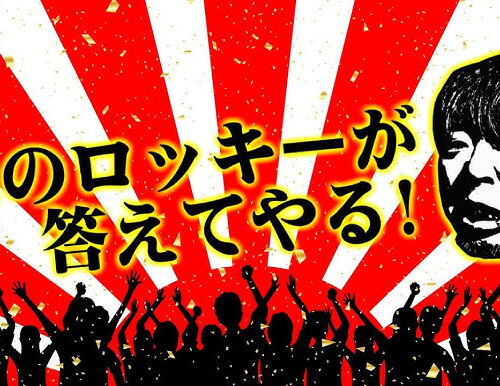 のロッキーが
答えてやる！